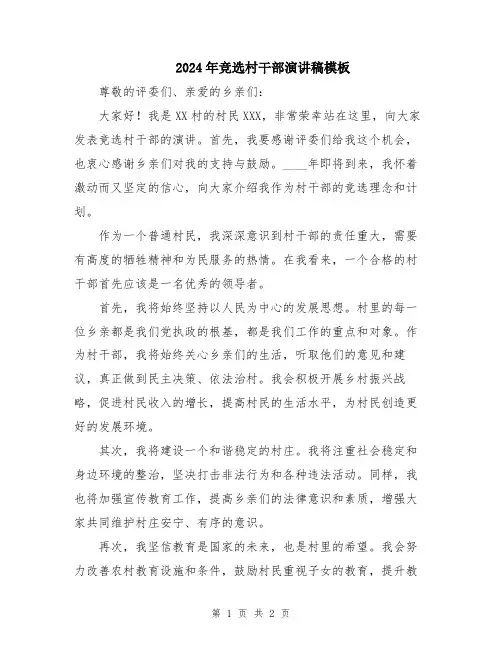 2024年竞选村干部演讲稿模板

尊敬的评委们、亲爱的乡亲们：

大家好！我是XX村的村民XXX，非常荣幸站在这里，向大家发表竞选村干部的演讲。首先，我要感谢评委们给我这个机会，也衷心感谢乡亲们对我的支持与鼓励。____年即将到来，我怀着激动而又坚定的信心，向大家介绍我作为村干部的竞选理念和计划。

作为一个普通村民，我深深意识到村干部的责任重大，需要有高度的牺牲精神和为民服务的热情。在我看来，一个合格的村干部首先应该是一名优秀的领导者。

首先，我将始终坚持以人民为中心的发展思想。村里的每一位乡亲都是我们党执政的根基，都是我们工作的重点和对象。作为村干部，我将始终关心乡亲们的生活，听取他们的意见和建议，真正做到民主决策、依法治村。我会积极开展乡村振兴战略，促进村民收入的增长，提高村民的生活水平，为村民创造更好的发展环境。

其次，我将建设一个和谐稳定的村庄。我将注重社会稳定和身边环境的整治，坚决打击非法行为和各种违法活动。同样，我也将加强宣传教育工作，提高乡亲们的法律意识和素质，增强大家共同维护村庄安宁、有序的意识。

再次，我坚信教育是国家的未来，也是村里的希望。我会努力改善农村教育设施和条件，鼓励村民重视子女的教育，提升教

第 1 页 共 2 页